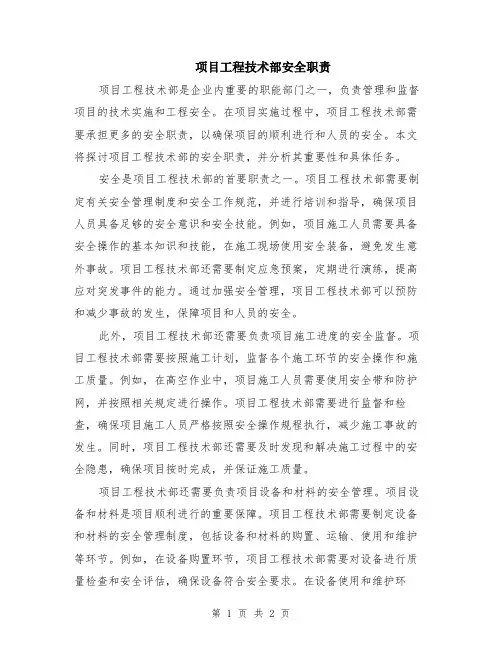 项目工程技术部安全职责

项目工程技术部是企业内重要的职能部门之一，负责管理和监督项目的技术实施和工程安全。在项目实施过程中，项目工程技术部需要承担更多的安全职责，以确保项目的顺利进行和人员的安全。本文将探讨项目工程技术部的安全职责，并分析其重要性和具体任务。

安全是项目工程技术部的首要职责之一。项目工程技术部需要制定有关安全管理制度和安全工作规范，并进行培训和指导，确保项目人员具备足够的安全意识和安全技能。例如，项目施工人员需要具备安全操作的基本知识和技能，在施工现场使用安全装备，避免发生意外事故。项目工程技术部还需要制定应急预案，定期进行演练，提高应对突发事件的能力。通过加强安全管理，项目工程技术部可以预防和减少事故的发生，保障项目和人员的安全。

此外，项目工程技术部还需要负责项目施工进度的安全监督。项目工程技术部需要按照施工计划，监督各个施工环节的安全操作和施工质量。例如，在高空作业中，项目施工人员需要使用安全带和防护网，并按照相关规定进行操作。项目工程技术部需要进行监督和检查，确保项目施工人员严格按照安全操作规程执行，减少施工事故的发生。同时，项目工程技术部还需要及时发现和解决施工过程中的安全隐患，确保项目按时完成，并保证施工质量。

项目工程技术部还需要负责项目设备和材料的安全管理。项目设备和材料是项目顺利进行的重要保障。项目工程技术部需要制定设备和材料的安全管理制度，包括设备和材料的购置、运输、使用和维护等环节。例如，在设备购置环节，项目工程技术部需要对设备进行质量检查和安全评估，确保设备符合安全要求。在设备使用和维护环

第 1 页 共 2 页